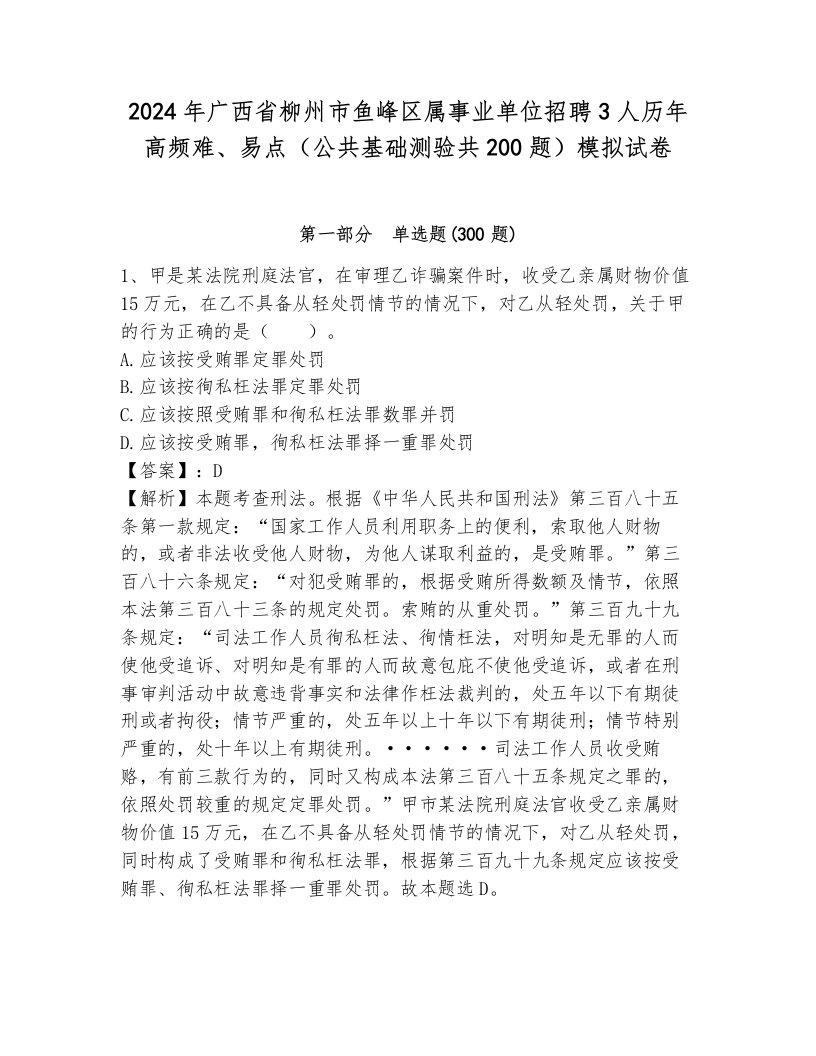 2024年广西省柳州市鱼峰区属事业单位招聘3人历年高频难、易点（公共基础测验共200题）模拟试卷

第一部分　单选题(300题)

1、甲是某法院刑庭法官，在审理乙诈骗案件时，收受乙亲属财物价值15万元，在乙不具备从轻处罚情节的情况下，对乙从轻处罚，关于甲的行为正确的是（　　）。
A.应该按受贿罪定罪处罚
B.应该按徇私枉法罪定罪处罚
C.应该按照受贿罪和徇私枉法罪数罪并罚
D.应该按受贿罪，徇私枉法罪择一重罪处罚
【答案】：D
【解析】本题考查刑法。根据《中华人民共和国刑法》第三百八十五条第一款规定："国家工作人员利用职务上的便利，索取他人财物的，或者非法收受他人财物，为他人谋取利益的，是受贿罪。"第三百八十六条规定："对犯受贿罪的，根据受贿所得数额及情节，依照本法第三百八十三条的规定处罚。索贿的从重处罚。"第三百九十九条规定："司法工作人员徇私枉法、徇情枉法，对明知是无罪的人而使他受追诉、对明知是有罪的人而故意包庇不使他受追诉，或者在刑事审判活动中故意违背事实和法律作枉法裁判的，处五年以下有期徒刑或者拘役；情节严重的，处五年以上十年以下有期徒刑；情节特别严重的，处十年以上有期徒刑。······司法工作人员收受贿赂，有前三款行为的，同时又构成本法第三百八十五条规定之罪的，依照处罚较重的规定定罪处罚。"甲市某法院刑庭法官收受乙亲属财物价值15万元，在乙不具备从轻处罚情节的情况下，对乙从轻处罚，同时构成了受贿罪和徇私枉法罪，根据第三百九十九条规定应该按受贿罪、徇私枉法罪择一重罪处罚。故本题选D。